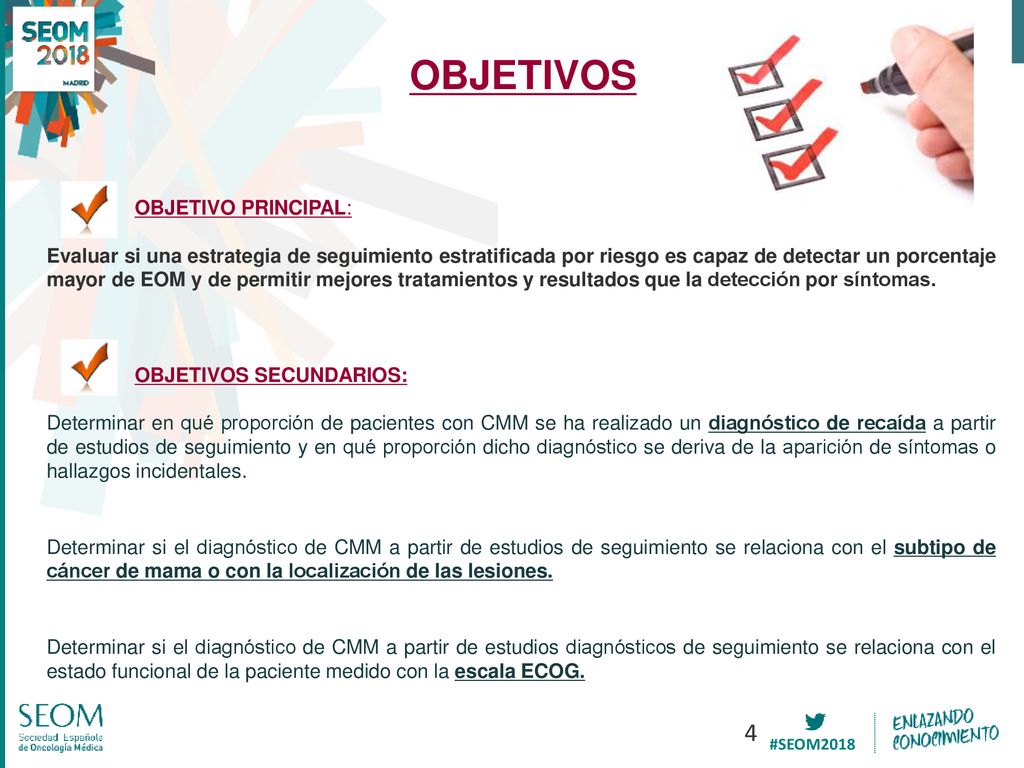 SEOM 2018 MADRID

OBJETIVOS

OBJETIVO PRINCIPAL:

Evaluar si una estrategia de seguimiento estratificada por riesgo es capaz de detectar un porcentaje mayor de EOM y de permitir mejores tratamientos y resultados que la detección por síntomas.

OBJETIVOS SECUNDARIOS:

Determinar en qué proporción de pacientes con CMM se ha realizado un diagnóstico de recaída a partir de estudios de seguimiento y en qué proporción dicho diagnóstico se deriva de la aparición de síntomas o hallazgos incidentales.

Determinar si el diagnóstico de CMM a partir de estudios de seguimiento se relaciona con el subtipo de cáncer de mama o con la localización de las lesiones.

Determinar si el diagnóstico de CMM a partir de estudios diagnósticos de seguimiento se relaciona con el estado funcional de la paciente medido con la escala ECOG.

SEOM Sociedad Española de Oncología Médica

4

#SEOM2018

ENLAZANDO CONOCIMIENTO